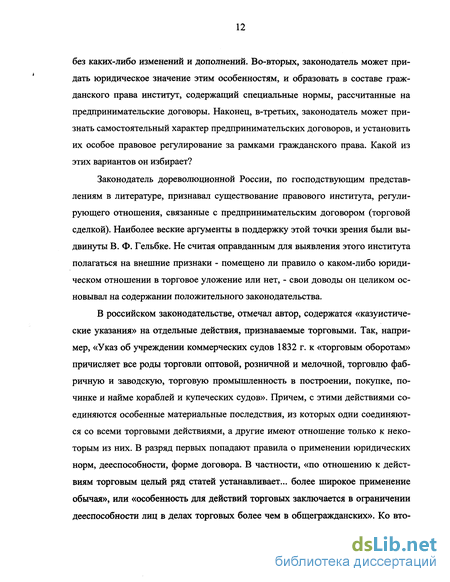 12

без каких-либо изменений и дополнений. Во-вторых, законодатель может придать юридическое значение этим особенностям, и образовать в составе гражданского права институт, содержащий специальные нормы, рассчитанные на предпринимательские договоры. Наконец, в-третьих, законодатель может признать самостоятельный характер предпринимательских договоров, и установить их особое правовое регулирование за рамками гражданского права. Какой из этих вариантов он избирает?

Законодатель дореволюционной России, по господствующим представлениям в литературе, признавал существование правового института, регулирующего отношения, связанные с предпринимательским договором (торговой сделкой). Наиболее веские аргументы в поддержку этой точки зрения были выдвинуты В. Ф. Гельбке. Не считая оправданным для выявления этого института полагаться на внешние признаки - помещено ли правило о каком-либо юридическом отношении в торговое уложение или нет, - свои доводы он целиком основывал на содержании положительного законодательства.

В российском законодательстве, отмечал автор, содержатся «казуистические указания» на отдельные действия, признаваемые торговыми. Так, например, «Указ об учреждении коммерческих судов 1832 г. к «торговым оборотам» причисляет все роды торговли оптовой, розничной и мелочной, торговлю фабричную и заводскую, торговую промышленность в построении, покупке, починке и найме кораблей и купеческих судов». Причем, с этими действиями соединяются особенные материальные последствия, из которых одни соединяются со всеми торговыми действиями, а другие имеют отношение только к некоторым из них. В разряд первых попадают правила о применении юридических норм, дееспособности, форме договора. В частности, «по отношению к действиям торговым целый ряд статей устанавливает... более широкое применение обычая», или «особенность для действий торговых заключается в ограничении дееспособности лиц в делах торговых более чем в общегражданских». Ко вто-

dsLib.net
библиотека диссертаций